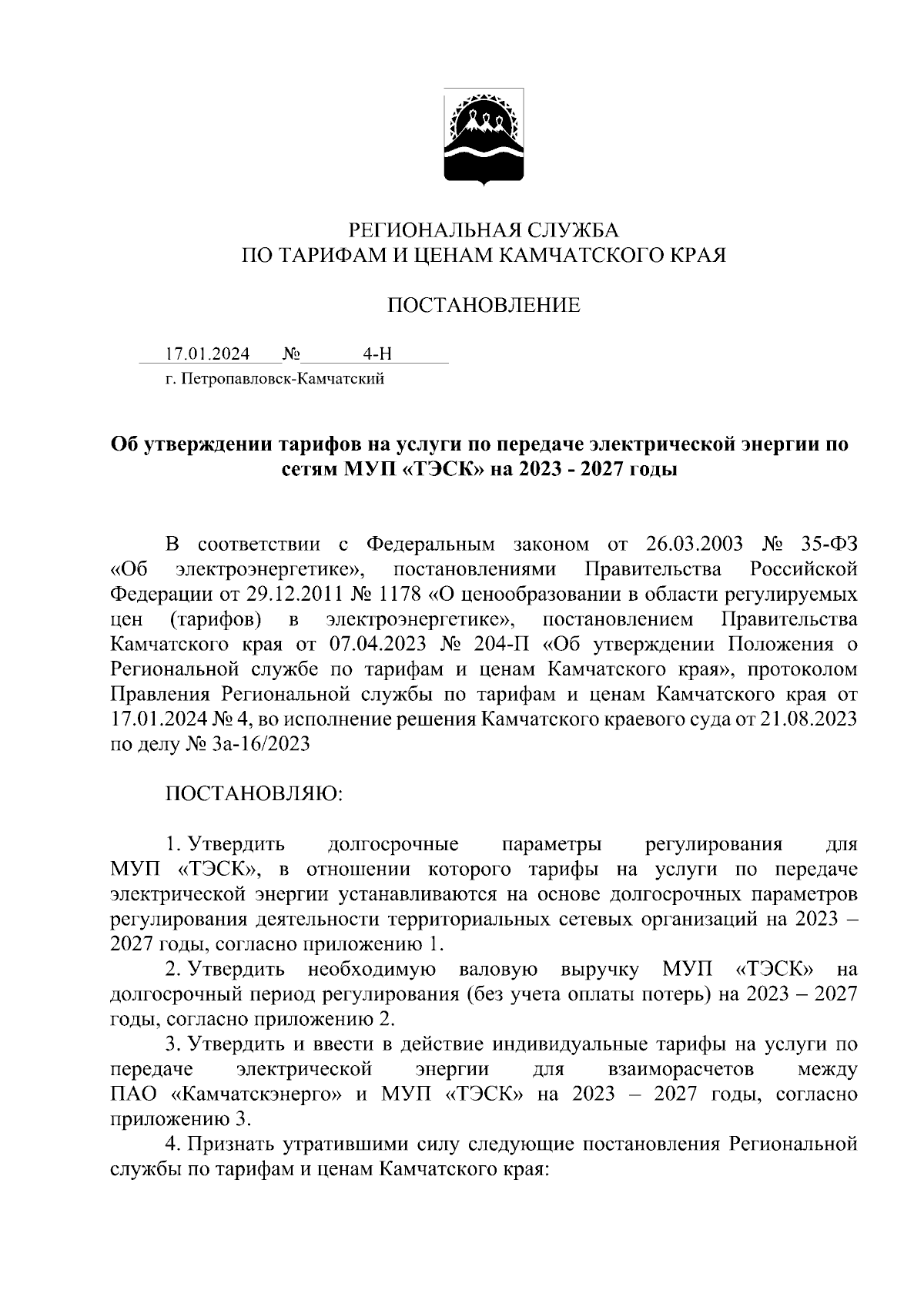 РЕГИОНАЛЬНАЯ СЛУЖБА
ПО ТАРИФАМ И ЦЕНАМ КАМЧАТСКОГО КРАЯ

ПОСТАНОВЛЕНИЕ

17.01.2024 № 4-Н
г. Петропавловск-Камчатский

Об утверждении тарифов на услуги по передаче электрической энергии по сетям МУП «ТЭСК» на 2023 - 2027 годы

В соответствии с Федеральным законом от 26.03.2003 № 35-ФЗ «Об электроэнергетике», постановлениями Правительства Российской Федерации от 29.12.2011 № 1178 «О ценообразовании в области регулируемых цен (тарифов) в электроэнергетике», постановлением Правительства Камчатского края от 07.04.2023 № 204-П «Об утверждении Положения о Региональной службе по тарифам и ценам Камчатского края», протоколом Правления Региональной службы по тарифам и ценам Камчатского края от 17.01.2024 № 4, во исполнение решения Камчатского краевого суда от 21.08.2023 по делу № 3а-16/2023

ПОСТАНОВЛЯЮ:

1. Утвердить долгосрочные параметры регулирования для МУП «ТЭСК», в отношении которого тарифы на услуги по передаче электрической энергии устанавливаются на основе долгосрочных параметров регулирования деятельности территориальных сетевых организаций на 2023 – 2027 годы, согласно приложению 1.
2. Утвердить необходимую валовую выручку МУП «ТЭСК» на долгосрочный период регулирования (без учета оплаты потерь) на 2023 – 2027 годы, согласно приложению 2.
3. Утвердить и ввести в действие индивидуальные тарифы на услуги по передаче электрической энергии для взаиморасчетов между ПАО «Камчатскэнерго» и МУП «ТЭСК» на 2023 – 2027 годы, согласно приложению 3.
4. Признать утратившими силу следующие постановления Региональной службы по тарифам и ценам Камчатского края: